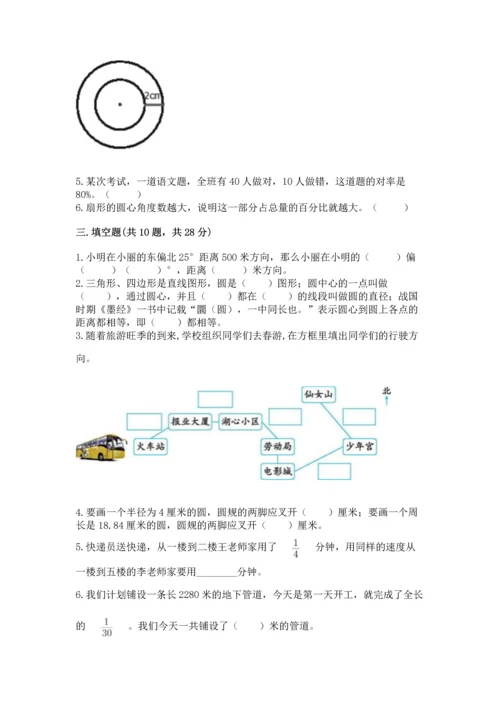 2cm

5. 某次考试，一道语文题，全班有 40 人做对，10 人做错，这道题的对率是 80%。（　　）
6. 扇形的圆心角度数越大，说明这一部分占总量的百分比就越大。（　　）

三. 填空题(共 10 题，共 28 分)

1. 小明在小丽的东偏北 25° 距离 500 米方向，那么小丽在小明的（　　）偏（　　）（　　）°，距离（　　）米方向。
2. 三角形、四边形是直线图形，圆是（　　）图形；圆中心的一点叫做（　　），通过圆心，并且（　　）都在（　　）的线段叫做圆的直径；战国时期《墨经》一书中记载“圜（圆），一中同长也。”表示圆心到圆上各点的距离都相等，即（　　）都相等。
3. 随着旅游旺季的到来，学校组织同学们去春游，在方框里填出同学们的行驶方向。

仙女山
北
报业大厦
湖心小区
火车站
劳动局
少年宫
电影城

4. 要画一个半径为 4 厘米的圆，圆规的两脚应叉开（　　）厘米；要画一个周长是 18.84 厘米的圆，圆规的两脚应叉开（　　）厘米。
5. 快递员送快递，从一楼到二楼王老师家用了 $\frac{1}{4}$ 分钟，用同样的速度从一楼到五楼的李老师家要用________分钟。
6. 我们计划铺设一条长 2280 米的地下管道，今天是第一天开工，就完成了全长的 $\frac{1}{30}$ 。我们今天一共铺设了（　　）米的管道。